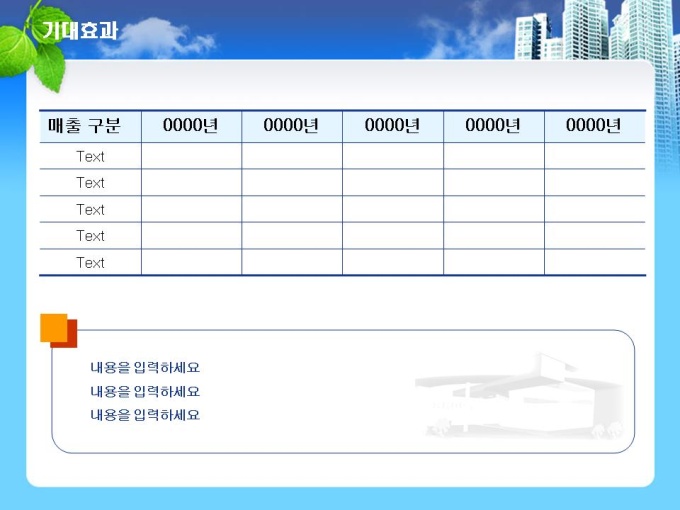 기대효과

| 매출 구분 | 0000년 | 0000년 | 0000년 | 0000년 | 0000년 |
|---|---|---|---|---|---|
| Text | | | | | |
| Text | | | | | |
| Text | | | | | |
| Text | | | | | |
| Text | | | | | |

내용을 입력하세요
내용을 입력하세요
내용을 입력하세요